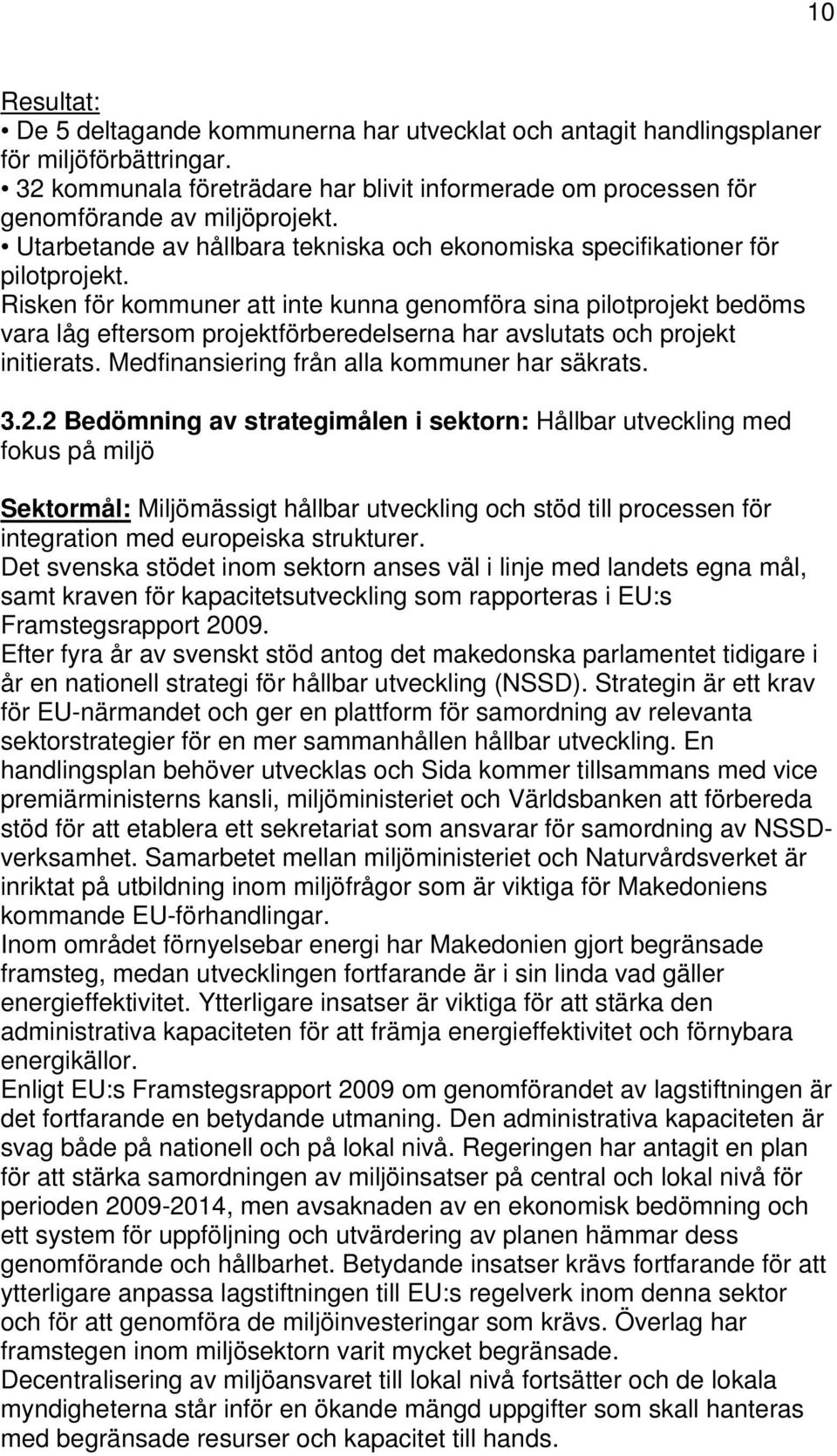 10

Resultat:
• De 5 deltagande kommunerna har utvecklat och antagit handlingsplaner för miljöförbättringar.
• 32 kommunala företrädare har blivit informerade om processen för genomförande av miljöprojekt.
• Utarbetande av hållbara tekniska och ekonomiska specifikationer för pilotprojekt.
Risken för kommuner att inte kunna genomföra sina pilotprojekt bedöms vara låg eftersom projektförberedelserna har avslutats och projekt initierats. Medfinansiering från alla kommuner har säkrats.

3.2.2 Bedömning av strategimålen i sektorn: Hållbar utveckling med fokus på miljö

Sektormål: Miljömässigt hållbar utveckling och stöd till processen för integration med europeiska strukturer.
Det svenska stödet inom sektorn anses väl i linje med landets egna mål, samt kraven för kapacitetsutveckling som rapporteras i EU:s Framstegsrapport 2009.
Efter fyra år av svenskt stöd antog det makedonska parlamentet tidigare i år en nationell strategi för hållbar utveckling (NSSD). Strategin är ett krav för EU-närmandet och ger en plattform för samordning av relevanta sektorstrategier för en mer sammanhållen hållbar utveckling. En handlingsplan behöver utvecklas och Sida kommer tillsammans med vice premiärministerns kansli, miljöministeriet och Världsbanken att förbereda stöd för att etablera ett sekretariat som ansvarar för samordning av NSSD-verksamhet. Samarbetet mellan miljöministeriet och Naturvårdsverket är inriktat på utbildning inom miljöfrågor som är viktiga för Makedoniens kommande EU-förhandlingar.
Inom området förnyelsebar energi har Makedonien gjort begränsade framsteg, medan utvecklingen fortfarande är i sin linda vad gäller energieffektivitet. Ytterligare insatser är viktiga för att stärka den administrativa kapaciteten för att främja energieffektivitet och förnybara energikällor.
Enligt EU:s Framstegsrapport 2009 om genomförandet av lagstiftningen är det fortfarande en betydande utmaning. Den administrativa kapaciteten är svag både på nationell och på lokal nivå. Regeringen har antagit en plan för att stärka samordningen av miljöinsatser på central och lokal nivå för perioden 2009-2014, men avsaknaden av en ekonomisk bedömning och ett system för uppföljning och utvärdering av planen hämmar dess genomförande och hållbarhet. Betydande insatser krävs fortfarande för att ytterligare anpassa lagstiftningen till EU:s regelverk inom denna sektor och för att genomföra de miljöinvesteringar som krävs. Överlag har framstegen inom miljösektorn varit mycket begränsade.
Decentralisering av miljöansvaret till lokal nivå fortsätter och de lokala myndigheterna står inför en ökande mängd uppgifter som skall hanteras med begränsade resurser och kapacitet till hands.